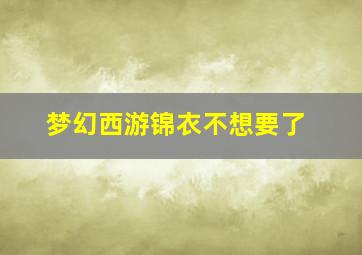 梦幻西游锦衣不想要了